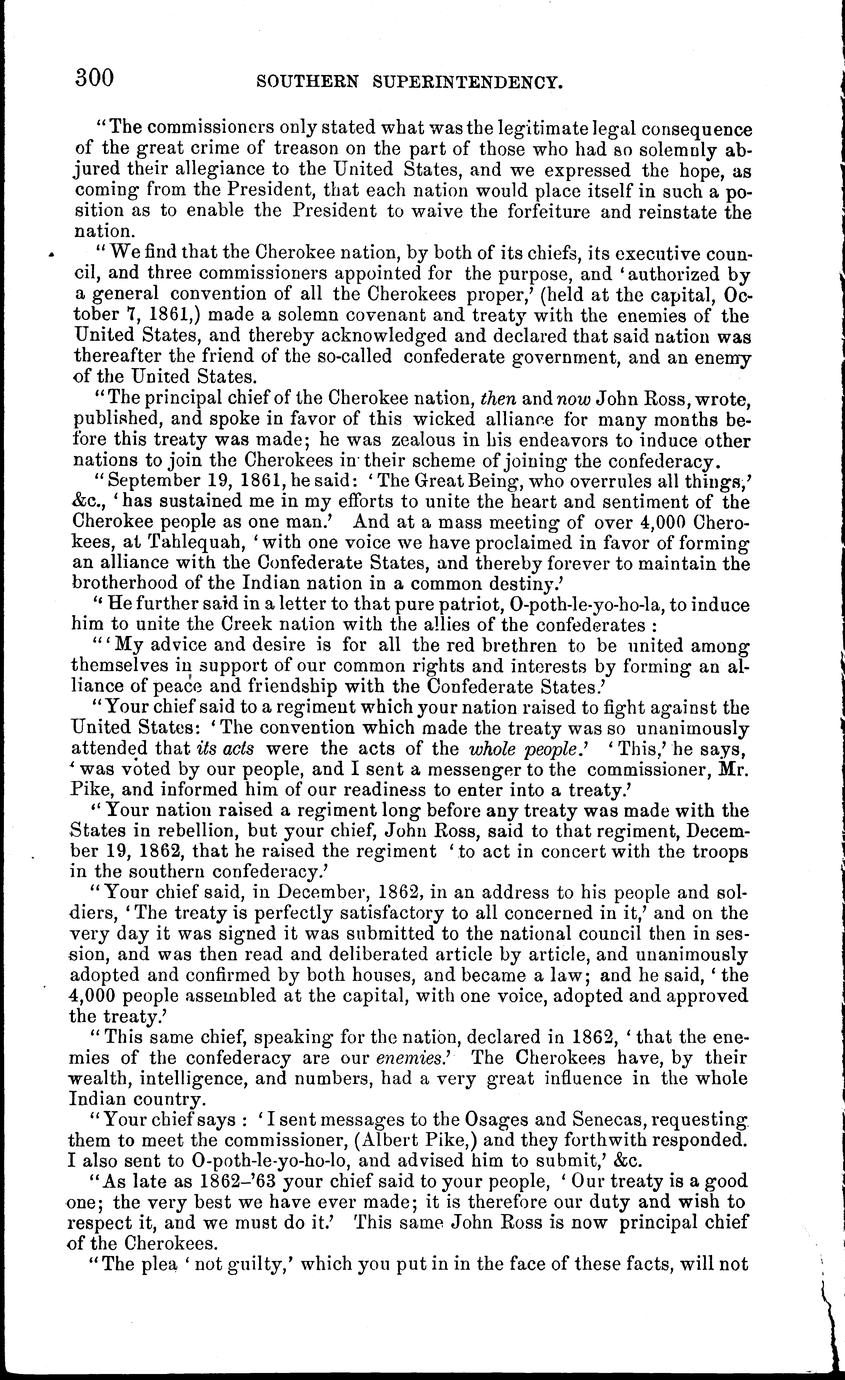 300 SOUTHERN SUPERINTENDENCY.

"The commissioners only stated what was the legitimate legal consequence of the great crime of treason on the part of those who had so solemnly abjured their allegiance to the United States, and we expressed the hope, as coming from the President, that each nation would place itself in such a position as to enable the President to waive the forfeiture and reinstate the nation.

"We find that the Cherokee nation, by both of its chiefs, its executive council, and three commissioners appointed for the purpose, and 'authorized by a general convention of all the Cherokees proper,' (held at the capital, October 7, 1861,) made a solemn covenant and treaty with the enemies of the United States, and thereby acknowledged and declared that said nation was thereafter the friend of the so-called confederate government, and an enemy of the United States.

"The principal chief of the Cherokee nation, then and now John Ross, wrote, published, and spoke in favor of this wicked alliance for many months before this treaty was made; he was zealous in his endeavors to induce other nations to join the Cherokees in their scheme of joining the confederacy.

"September 19, 1861, he said: 'The Great Being, who overrules all things,' &c., 'has sustained me in my efforts to unite the heart and sentiment of the Cherokee people as one man.' And at a mass meeting of over 4,000 Cherokees, at Tahlequah, 'with one voice we have proclaimed in favor of forming an alliance with the Confederate States, and thereby forever to maintain the brotherhood of the Indian nation in a common destiny.'

"He further said in a letter to that pure patriot, O-poth-le-yo-ho-la, to induce him to unite the Creek nation with the allies of the confederates:

"'My advice and desire is for all the red brethren to be united among themselves in support of our common rights and interests by forming an alliance of peace and friendship with the Confederate States.'

"Your chief said to a regiment which your nation raised to fight against the United States: 'The convention which made the treaty was so unanimously attended that its acts were the acts of the whole people.' 'This,' he says, 'was voted by our people, and I sent a messenger to the commissioner, Mr. Pike, and informed him of our readiness to enter into a treaty.'

"Your nation raised a regiment long before any treaty was made with the States in rebellion, but your chief, John Ross, said to that regiment, December 19, 1862, that he raised the regiment 'to act in concert with the troops in the southern confederacy.'

"Your chief said, in December, 1862, in an address to his people and soldiers, 'The treaty is perfectly satisfactory to all concerned in it,' and on the very day it was signed it was submitted to the national council then in session, and was then read and deliberated article by article, and unanimously adopted and confirmed by both houses, and became a law; and he said, 'the 4,000 people assembled at the capital, with one voice, adopted and approved the treaty.'

"This same chief, speaking for the nation, declared in 1862, 'that the enemies of the confederacy are our enemies.' The Cherokees have, by their wealth, intelligence, and numbers, had a very great influence in the whole Indian country.

"Your chief says: 'I sent messages to the Osages and Senecas, requesting them to meet the commissioner, (Albert Pike,) and they forthwith responded. I also sent to O-poth-le-yo-ho-lo, and advised him to submit,' &c.

"As late as 1862-'63 your chief said to your people, 'Our treaty is a good one; the very best we have ever made; it is therefore our duty and wish to respect it, and we must do it.' This same John Ross is now principal chief of the Cherokees.

"The plea 'not guilty,' which you put in in the face of these facts, will not